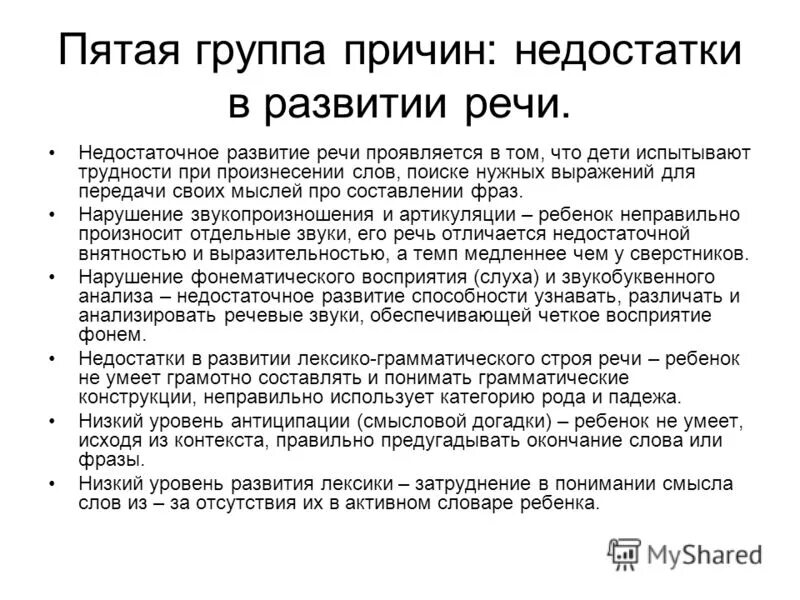 Пятая группа причин: недостатки в развитии речи.

• Недостаточное развитие речи проявляется в том, что дети испытывают трудности при произнесении слов, поиске нужных выражений для передачи своих мыслей про составлении фраз.
• Нарушение звукопроизношения и артикуляции – ребенок неправильно произносит отдельные звуки, его речь отличается недостаточной внятностью и выразительностью, а темп медленнее чем у сверстников.
• Нарушение фонематического восприятия (слуха) и звукобуквенного анализа – недостаточное развитие способности узнавать, различать и анализировать речевые звуки, обеспечивающей четкое восприятие фонем.
• Недостатки в развитии лексико-грамматического строя речи – ребенок не умеет грамотно составлять и понимать грамматические конструкции, неправильно использует категорию рода и падежа.
• Низкий уровень антиципации (смысловой догадки) – ребенок не умеет, исходя из контекста, правильно предугадывать окончание слова или фразы.
• Низкий уровень развития лексики – затруднение в понимании смысла слов из – за отсутствия их в активном словаре ребенка.

MyShared